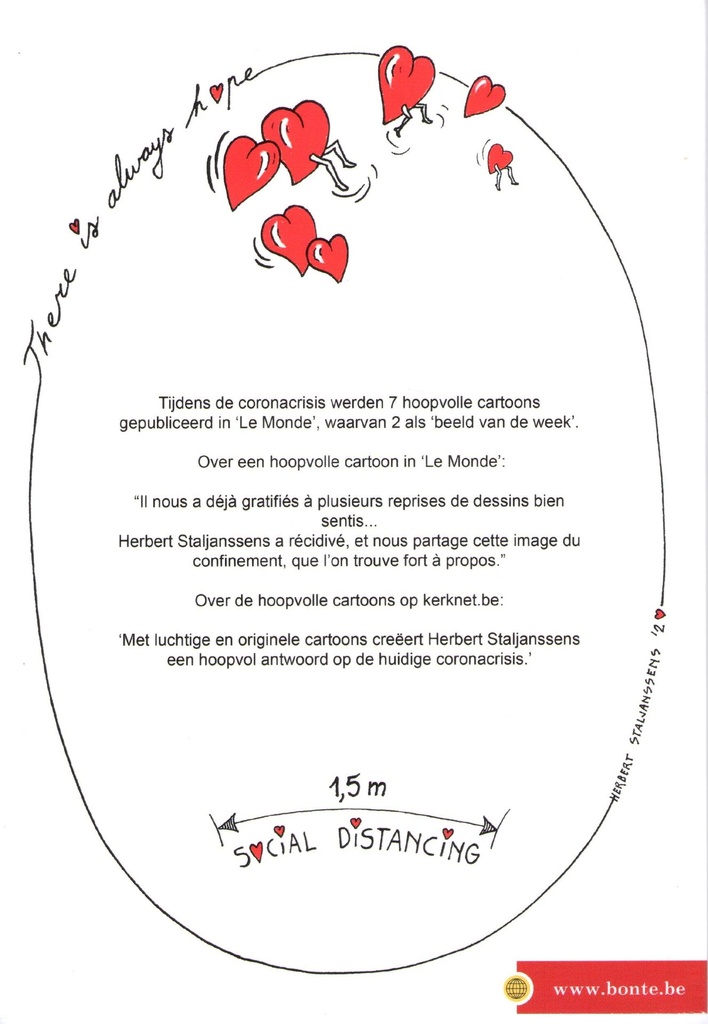 There is always hope

Tijdens de coronacrisis werden 7 hoopvolle cartoons gepubliceerd in 'Le Monde', waarvan 2 als 'beeld van de week'.

Over een hoopvolle cartoon in 'Le Monde':

"Il nous a déjà gratifiés à plusieurs reprises de dessins bien sentis...
Herbert Staljanssens a récidivé, et nous partage cette image du confinement, que l'on trouve fort à propos."

Over de hoopvolle cartoons op kerknet.be:

'Met luchtige en originele cartoons creëert Herbert Staljanssens een hoopvol antwoord op de huidige coronacrisis.'

HERBERT STALJANSSENS '20

1,5 m

SOCIAL DISTANCING

www.bonte.be